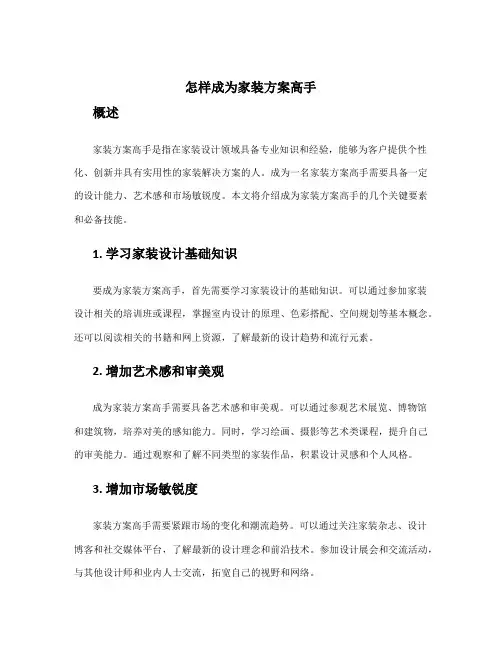 怎样成为家装方案高手

概述

家装方案高手是指在家装设计领域具备专业知识和经验，能够为客户提供个性化、创新并具有实用性的家装解决方案的人。成为一名家装方案高手需要具备一定的设计能力、艺术感和市场敏锐度。本文将介绍成为家装方案高手的几个关键要素和必备技能。

1. 学习家装设计基础知识

要成为家装方案高手，首先需要学习家装设计的基础知识。可以通过参加家装设计相关的培训班或课程，掌握室内设计的原理、色彩搭配、空间规划等基本概念。还可以阅读相关的书籍和网上资源，了解最新的设计趋势和流行元素。

2. 增加艺术感和审美观

成为家装方案高手需要具备艺术感和审美观。可以通过参观艺术展览、博物馆和建筑物，培养对美的感知能力。同时，学习绘画、摄影等艺术类课程，提升自己的审美能力。通过观察和了解不同类型的家装作品，积累设计灵感和个人风格。

3. 增加市场敏锐度

家装方案高手需要紧跟市场的变化和潮流趋势。可以通过关注家装杂志、设计博客和社交媒体平台，了解最新的设计理念和前沿技术。参加设计展会和交流活动，与其他设计师和业内人士交流，拓宽自己的视野和网络。